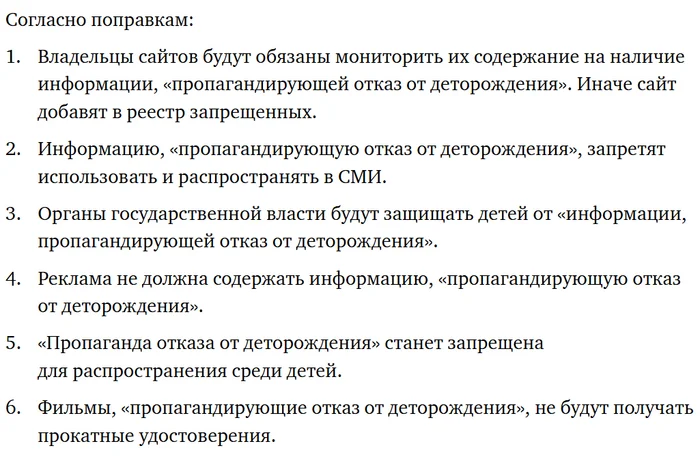 Согласно поправкам:

1. Владельцы сайтов будут обязаны мониторить их содержание на наличие информации, «пропагандирующей отказ от деторождения». Иначе сайт добавят в реестр запрещенных.

2. Информацию, «пропагандирующую отказ от деторождения», запретят использовать и распространять в СМИ.

3. Органы государственной власти будут защищать детей от «информации, пропагандирующей отказ от деторождения».

4. Реклама не должна содержать информацию, «пропагандирующую отказ от деторождения».

5. «Пропаганда отказа от деторождения» станет запрещена для распространения среди детей.

6. Фильмы, «пропагандирующие отказ от деторождения», не будут получать прокатные удостоверения.